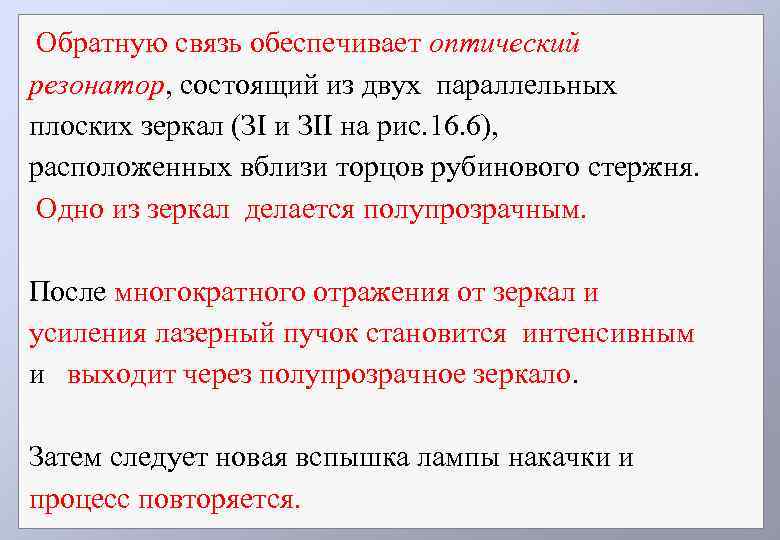 Обратную связь обеспечивает оптический резонатор, состоящий из двух параллельных плоских зеркал (ЗI и ЗII на рис.16.6), расположенных вблизи торцов рубинового стержня. Одно из зеркал делается полупрозрачным.

После многократного отражения от зеркал и усиления лазерный пучок становится интенсивным и выходит через полупрозрачное зеркало.

Затем следует новая вспышка лампы накачки и процесс повторяется.